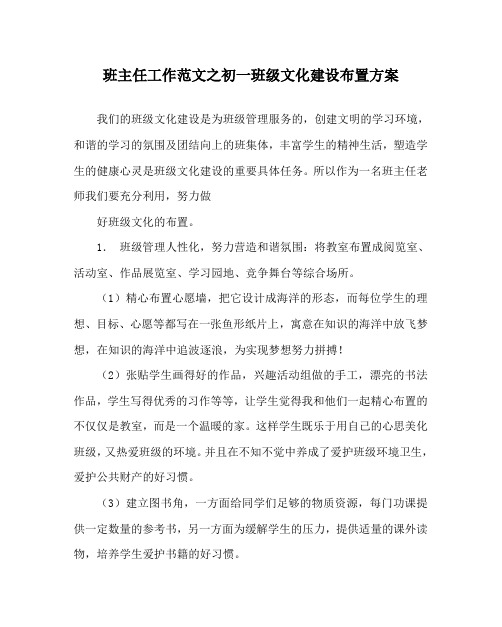 班主任工作范文之初一班级文化建设布置方案

我们的班级文化建设是为班级管理服务的，创建文明的学习环境，和谐的学习的氛围及团结向上的班集体，丰富学生的精神生活，塑造学生的健康心灵是班级文化建设的重要具体任务。所以作为一名班主任老师我们要充分利用，努力做

好班级文化的布置。

1.　班级管理人性化，努力营造和谐氛围：将教室布置成阅览室、活动室、作品展览室、学习园地、竞争舞台等综合场所。

（1）精心布置心愿墙，把它设计成海洋的形态，而每位学生的理想、目标、心愿等都写在一张鱼形纸片上，寓意在知识的海洋中放飞梦想，在知识的海洋中追波逐浪，为实现梦想努力拼搏！

（2）张贴学生画得好的作品，兴趣活动组做的手工，漂亮的书法作品，学生写得优秀的习作等等，让学生觉得我和他们一起精心布置的不仅仅是教室，而是一个温暖的家。这样学生既乐于用自己的心思美化班级，又热爱班级的环境。并且在不知不觉中养成了爱护班级环境卫生，爱护公共财产的好习惯。

（3）建立图书角，一方面给同学们足够的物质资源，每门功课提供一定数量的参考书，另一方面为缓解学生的压力，提供适量的课外读物，培养学生爱护书籍的好习惯。